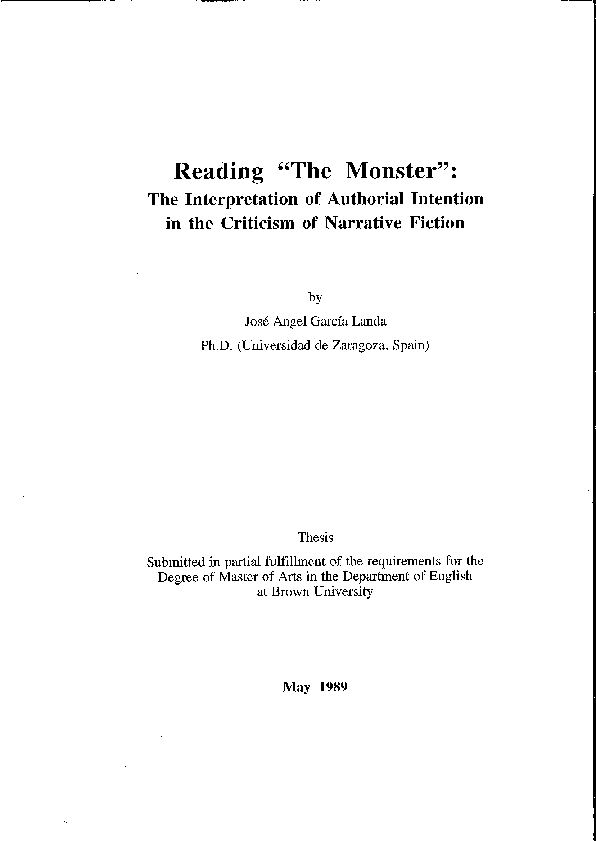 Reading "The Monster":
The Interpretation of Authorial Intention
in the Criticism of Narrative Fiction

by
José Angel García Landa
Ph.D. (Universidad de Zaragoza, Spain)

Thesis
Submitted in partial fulfillment of the requirements for the Degree of Master of Arts in the Department of English at Brown University

May 1989